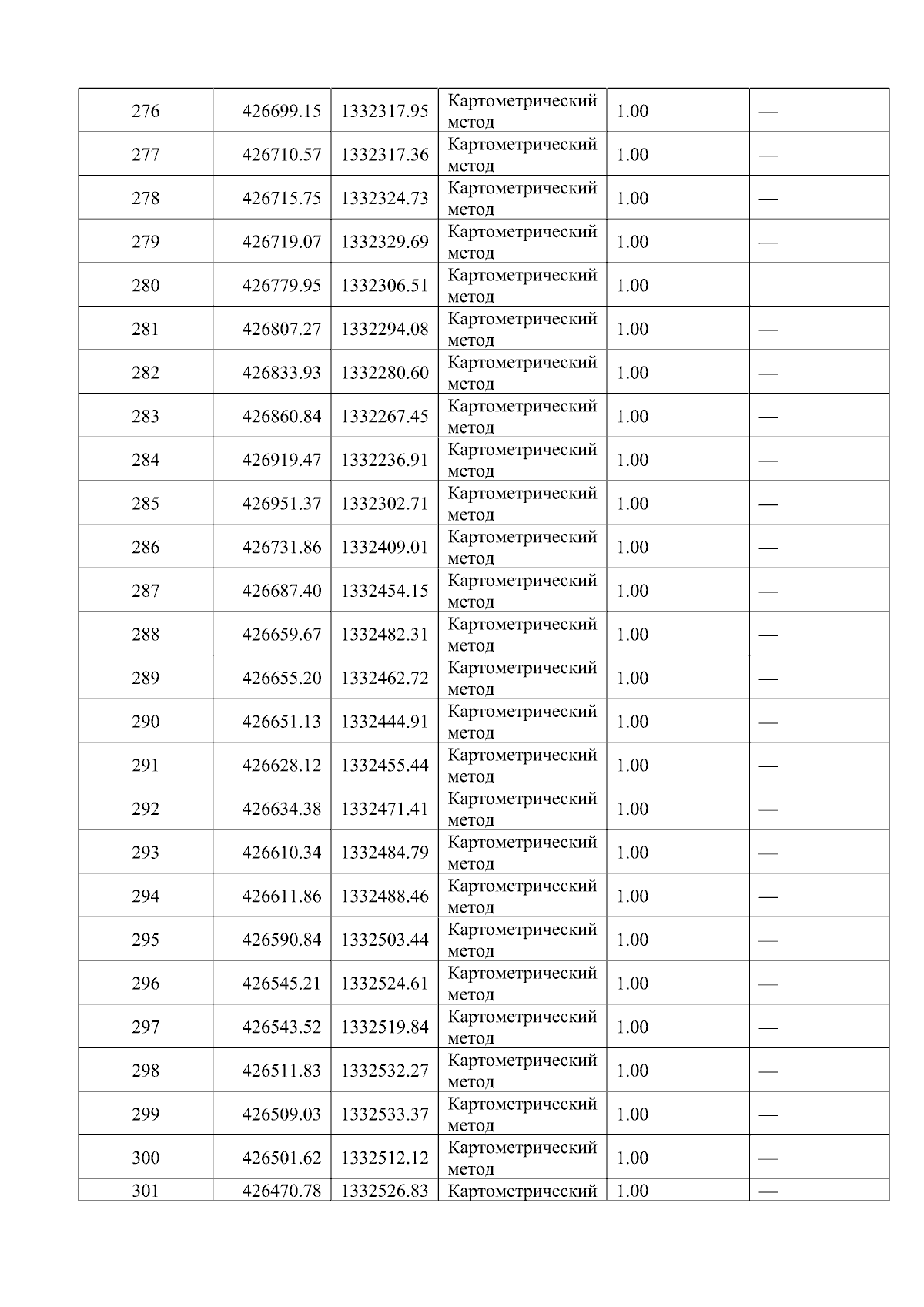 | 276 | 426699.15 | 1332317.95 | Картометрический метод | 1.00 | — |
|---|---|---|---|---|---|
| 277 | 426710.57 | 1332317.36 | Картометрический метод | 1.00 | — |
| 278 | 426715.75 | 1332324.73 | Картометрический метод | 1.00 | — |
| 279 | 426719.07 | 1332329.69 | Картометрический метод | 1.00 | — |
| 280 | 426779.95 | 1332306.51 | Картометрический метод | 1.00 | — |
| 281 | 426807.27 | 1332294.08 | Картометрический метод | 1.00 | — |
| 282 | 426833.93 | 1332280.60 | Картометрический метод | 1.00 | — |
| 283 | 426860.84 | 1332267.45 | Картометрический метод | 1.00 | — |
| 284 | 426919.47 | 1332236.91 | Картометрический метод | 1.00 | — |
| 285 | 426951.37 | 1332302.71 | Картометрический метод | 1.00 | — |
| 286 | 426731.86 | 1332409.01 | Картометрический метод | 1.00 | — |
| 287 | 426687.40 | 1332454.15 | Картометрический метод | 1.00 | — |
| 288 | 426659.67 | 1332482.31 | Картометрический метод | 1.00 | — |
| 289 | 426655.20 | 1332462.72 | Картометрический метод | 1.00 | — |
| 290 | 426651.13 | 1332444.91 | Картометрический метод | 1.00 | — |
| 291 | 426628.12 | 1332455.44 | Картометрический метод | 1.00 | — |
| 292 | 426634.38 | 1332471.41 | Картометрический метод | 1.00 | — |
| 293 | 426610.34 | 1332484.79 | Картометрический метод | 1.00 | — |
| 294 | 426611.86 | 1332488.46 | Картометрический метод | 1.00 | — |
| 295 | 426590.84 | 1332503.44 | Картометрический метод | 1.00 | — |
| 296 | 426545.21 | 1332524.61 | Картометрический метод | 1.00 | — |
| 297 | 426543.52 | 1332519.84 | Картометрический метод | 1.00 | — |
| 298 | 426511.83 | 1332532.27 | Картометрический метод | 1.00 | — |
| 299 | 426509.03 | 1332533.37 | Картометрический метод | 1.00 | — |
| 300 | 426501.62 | 1332512.12 | Картометрический метод | 1.00 | — |
| 301 | 426470.78 | 1332526.83 | Картометрический | 1.00 | — |